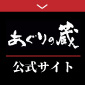 あぐりの蔵

公式サイト